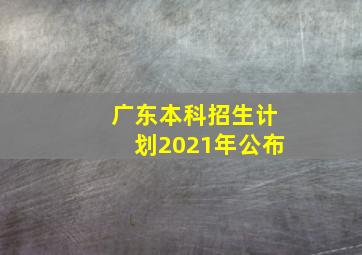 广东本科招生计划2021年公布